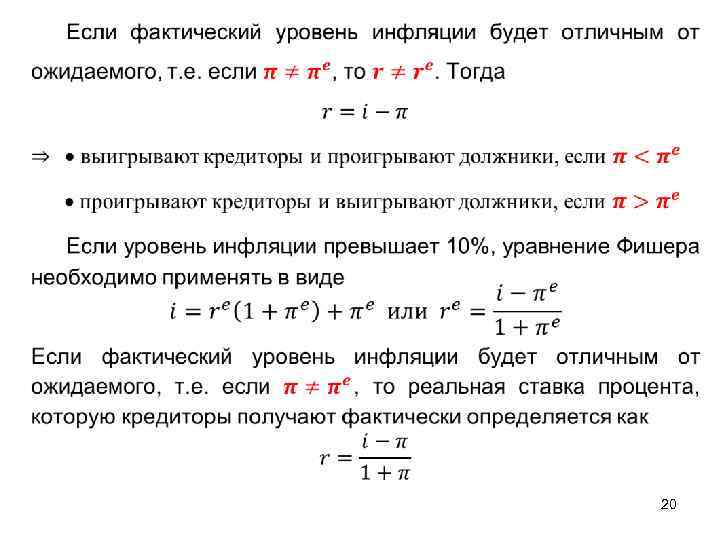 Если фактический уровень инфляции будет отличным от ожидаемого, т.е. если $\pi \neq \pi^e$, то $r \neq r^e$. Тогда

$r = i - \pi$

$\Rightarrow$ • выигрывают кредиторы и проигрывают должники, если $\pi < \pi^e$

• проигрывают кредиторы и выигрывают должники, если $\pi > \pi^e$

Если уровень инфляции превышает 10%, уравнение Фишера необходимо применять в виде

$i = r^e(1 + \pi^e) + \pi^e$ или $r^e = \frac{i - \pi^e}{1 + \pi^e}$

Если фактический уровень инфляции будет отличным от ожидаемого, т.е. если $\pi \neq \pi^e$, то реальная ставка процента, которую кредиторы получают фактически определяется как

$r = \frac{i - \pi}{1 + \pi}$

20